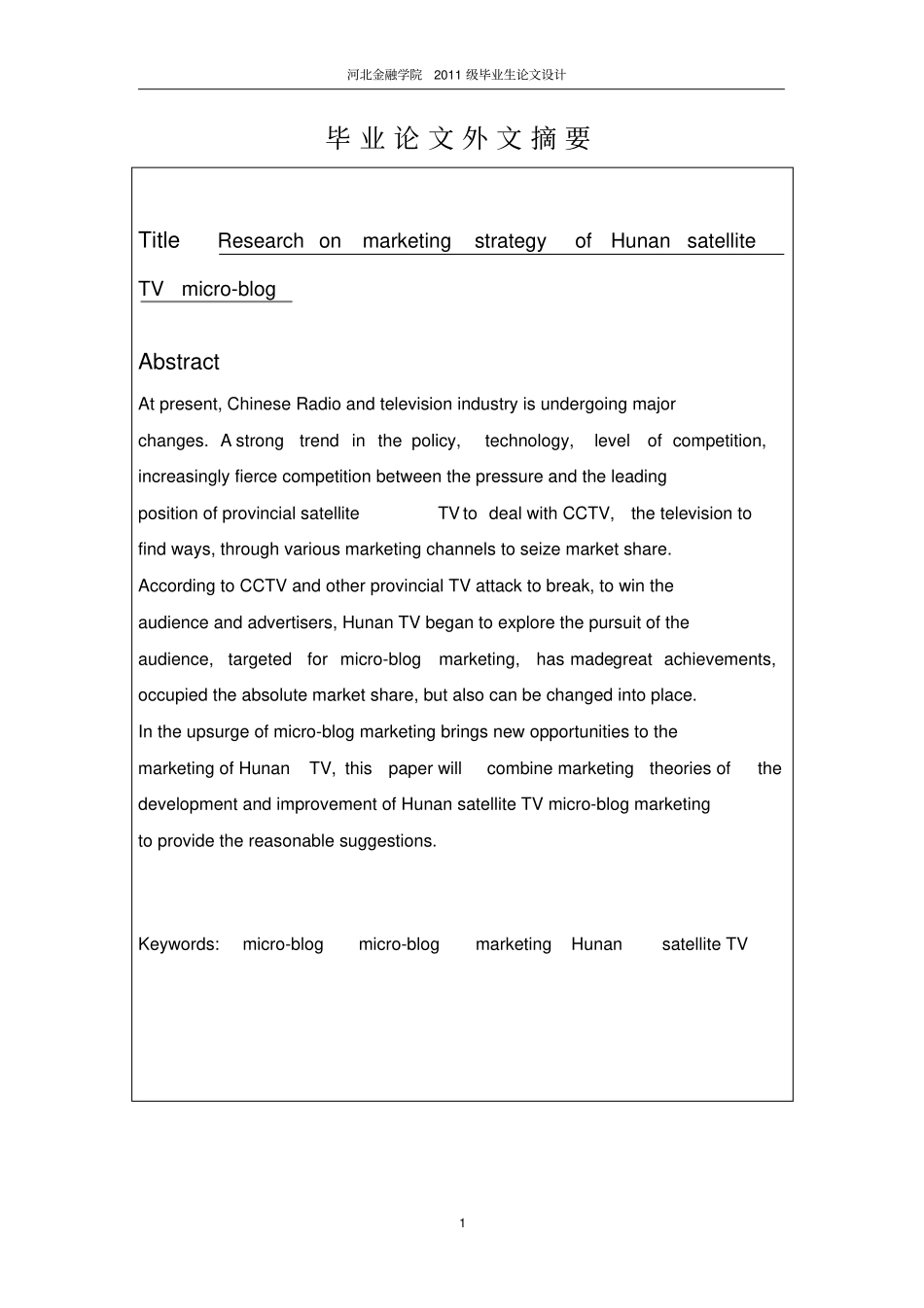 河北金融学院 2011 级毕业生论文设计

毕业论文外文摘要

Title Research on marketing strategy of Hunan satellite TV micro-blog

Abstract

At present, Chinese Radio and television industry is undergoing major changes. A strong trend in the policy, technology, level of competition, increasingly fierce competition between the pressure and the leading position of provincial satellite TV to deal with CCTV, the television to find ways, through various marketing channels to seize market share.
According to CCTV and other provincial TV attack to break, to win the audience and advertisers, Hunan TV began to explore the pursuit of the audience, targeted for micro-blog marketing, has madegreat achievements, occupied the absolute market share, but also can be changed into place.
In the upsurge of micro-blog marketing brings new opportunities to the marketing of Hunan TV, this paper will combine marketing theories of the development and improvement of Hunan satellite TV micro-blog marketing to provide the reasonable suggestions.

Keywords: micro-blog micro-blog marketing Hunan satellite TV

1